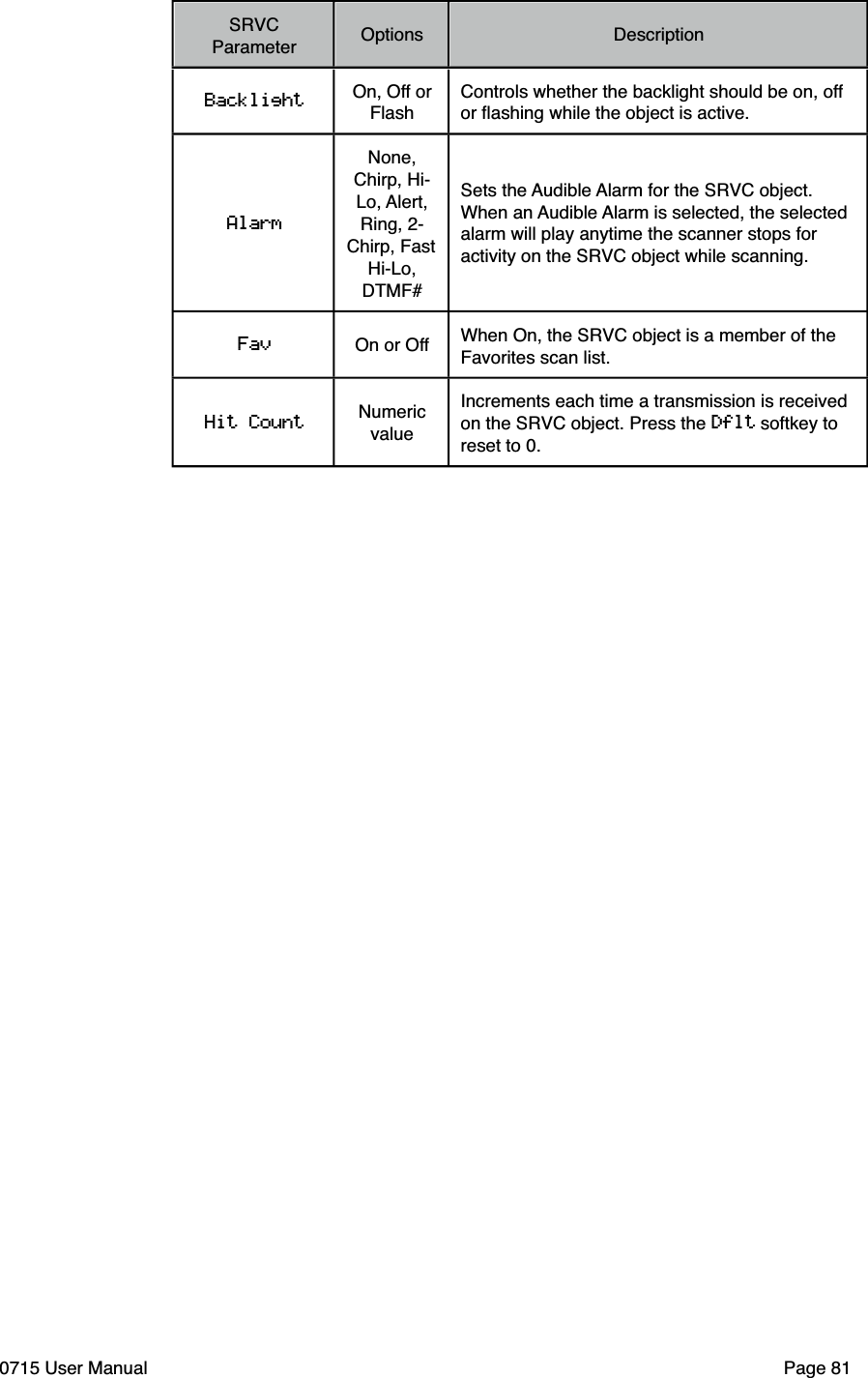 | SRVC Parameter | Options | Description |
|---|---|---|
| Backlight | On, Off or Flash | Controls whether the backlight should be on, off or flashing while the object is active. |
| Alarm | None, Chirp, Hi-Lo, Alert, Ring, 2-Chirp, Fast Hi-Lo, DTMF# | Sets the Audible Alarm for the SRVC object. When an Audible Alarm is selected, the selected alarm will play anytime the scanner stops for activity on the SRVC object while scanning. |
| Fav | On or Off | When On, the SRVC object is a member of the Favorites scan list. |
| Hit Count | Numeric value | Increments each time a transmission is received on the SRVC object. Press the Dflt softkey to reset to 0. |

0715 User Manual

Page 81